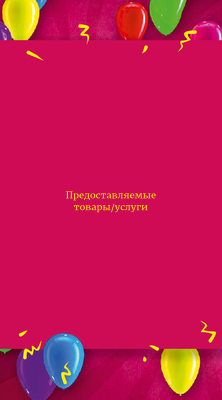 Предоставляемые товары/услуги